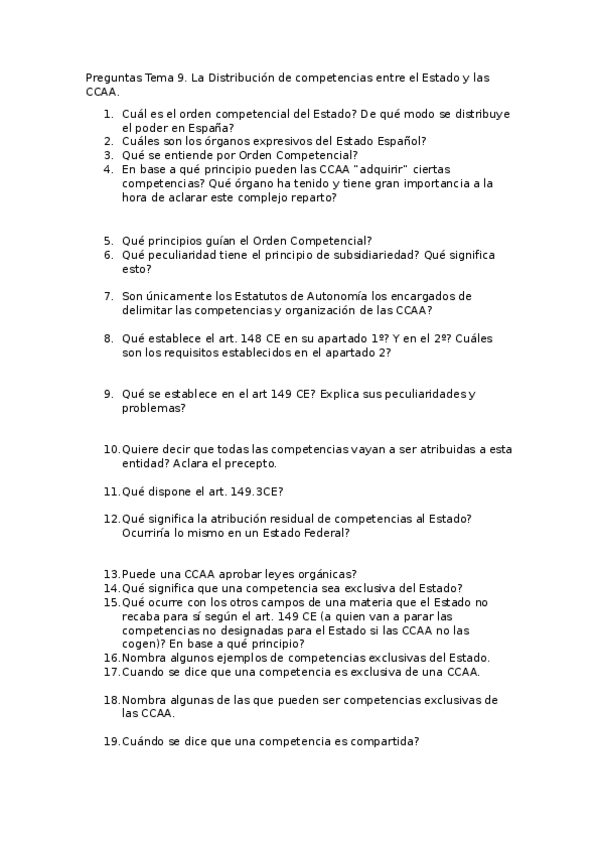 Preguntas Tema 9. La Distribución de competencias entre el Estado y las CCAA.

1. Cuál es el orden competencial del Estado? De qué modo se distribuye el poder en España?
2. Cuáles son los órganos expresivos del Estado Español?
3. Qué se entiende por Orden Competencial?
4. En base a qué principio pueden las CCAA "adquirir" ciertas competencias? Qué órgano ha tenido y tiene gran importancia a la hora de aclarar este complejo reparto?

5. Qué principios guían el Orden Competencial?
6. Qué peculiaridad tiene el principio de subsidiariedad? Qué significa esto?

7. Son únicamente los Estatutos de Autonomía los encargados de delimitar las competencias y organización de las CCAA?

8. Qué establece el art. 148 CE en su apartado 1º? Y en el 2º? Cuáles son los requisitos establecidos en el apartado 2?

9. Qué se establece en el art 149 CE? Explica sus peculiaridades y problemas?

10. Quiere decir que todas las competencias vayan a ser atribuidas a esta entidad? Aclara el precepto.

11. Qué dispone el art. 149.3CE?

12. Qué significa la atribución residual de competencias al Estado? Ocurriría lo mismo en un Estado Federal?

13. Puede una CCAA aprobar leyes orgánicas?
14. Qué significa que una competencia sea exclusiva del Estado?
15. Qué ocurre con los otros campos de una materia que el Estado no recaba para sí según el art. 149 CE (a quien van a parar las competencias no designadas para el Estado si las CCAA no las cogen)? En base a qué principio?
16. Nombra algunos ejemplos de competencias exclusivas del Estado.
17. Cuando se dice que una competencia es exclusiva de una CCAA.

18. Nombra algunas de las que pueden ser competencias exclusivas de las CCAA.

19. Cuándo se dice que una competencia es compartida?